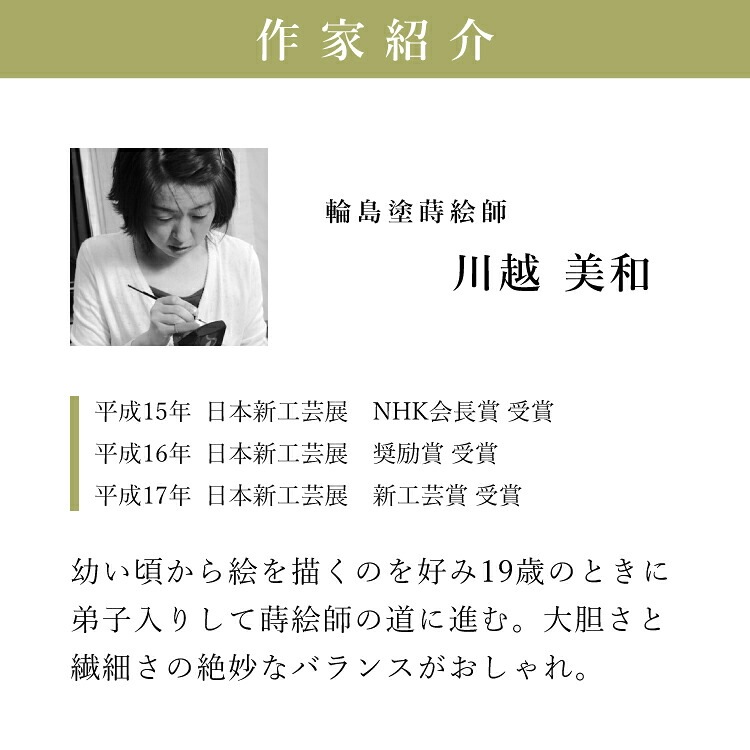 作家紹介

輪島塗蒔絵師

川越 美和

平成15年 日本新工芸展 NHK会長賞 受賞
平成16年 日本新工芸展 奨励賞 受賞
平成17年 日本新工芸展 新工芸賞 受賞

幼い頃から絵を描くのを好み19歳のときに弟子入りして蒔絵師の道に進む。大胆さと繊細さの絶妙なバランスがおしゃれ。